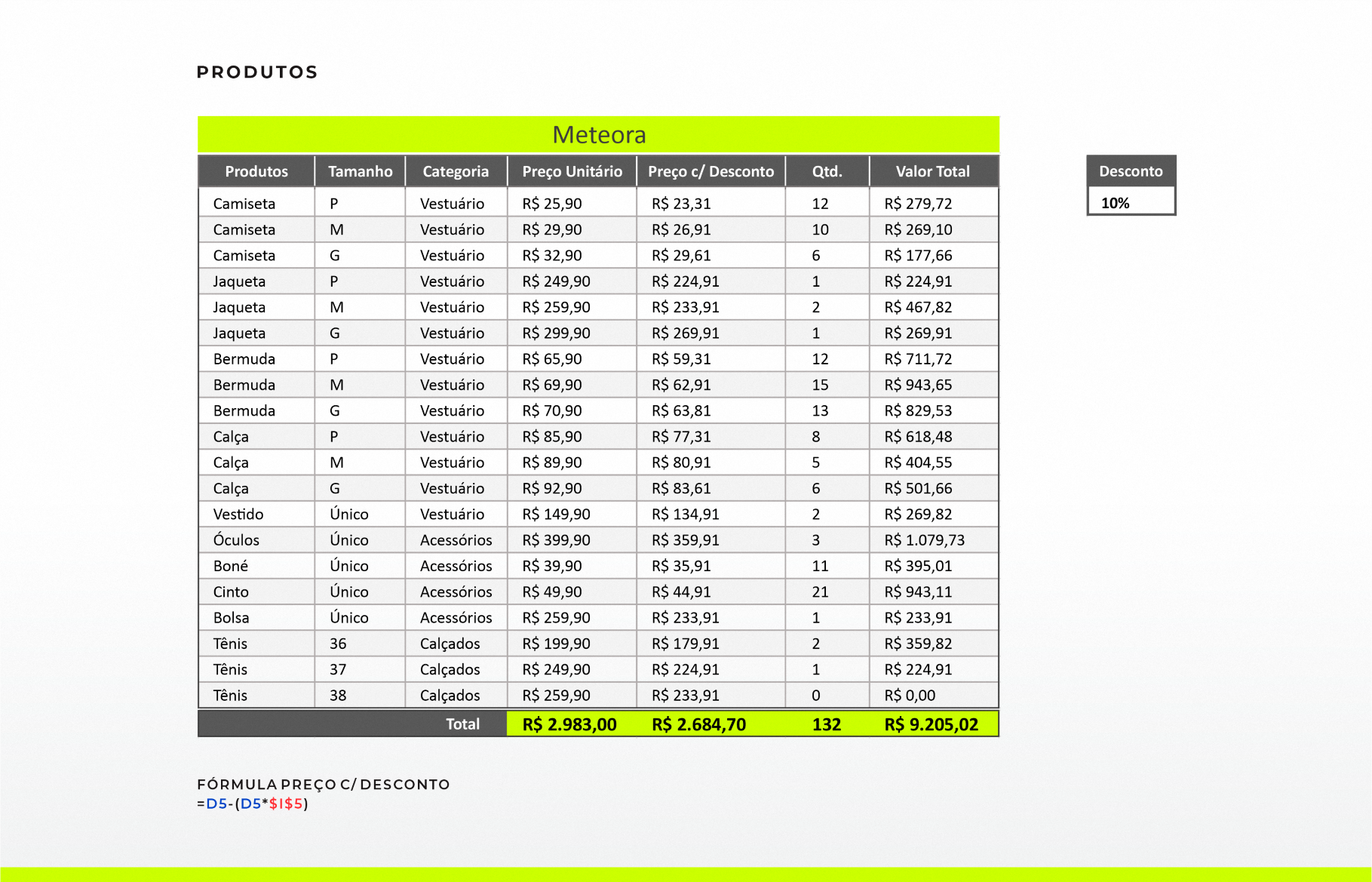 PRODUTOS

Meteora

| Produtos | Tamanho | Categoria | Preço Unitário | Preço c/ Desconto | Qtd. | Valor Total |
|---|---|---|---|---|---|---|
| Camiseta | P | Vestuário | R$ 25,90 | R$ 23,31 | 12 | R$ 279,72 |
| Camiseta | M | Vestuário | R$ 29,90 | R$ 26,91 | 10 | R$ 269,10 |
| Camiseta | G | Vestuário | R$ 32,90 | R$ 29,61 | 6 | R$ 177,66 |
| Jaqueta | P | Vestuário | R$ 249,90 | R$ 224,91 | 1 | R$ 224,91 |
| Jaqueta | M | Vestuário | R$ 259,90 | R$ 233,91 | 2 | R$ 467,82 |
| Jaqueta | G | Vestuário | R$ 299,90 | R$ 269,91 | 1 | R$ 269,91 |
| Bermuda | P | Vestuário | R$ 65,90 | R$ 59,31 | 12 | R$ 711,72 |
| Bermuda | M | Vestuário | R$ 69,90 | R$ 62,91 | 15 | R$ 943,65 |
| Bermuda | G | Vestuário | R$ 70,90 | R$ 63,81 | 13 | R$ 829,53 |
| Calça | P | Vestuário | R$ 85,90 | R$ 77,31 | 8 | R$ 618,48 |
| Calça | M | Vestuário | R$ 89,90 | R$ 80,91 | 5 | R$ 404,55 |
| Calça | G | Vestuário | R$ 92,90 | R$ 83,61 | 6 | R$ 501,66 |
| Vestido | Único | Vestuário | R$ 149,90 | R$ 134,91 | 2 | R$ 269,82 |
| Óculos | Único | Acessórios | R$ 399,90 | R$ 359,91 | 3 | R$ 1.079,73 |
| Boné | Único | Acessórios | R$ 39,90 | R$ 35,91 | 11 | R$ 395,01 |
| Cinto | Único | Acessórios | R$ 49,90 | R$ 44,91 | 21 | R$ 943,11 |
| Bolsa | Único | Acessórios | R$ 259,90 | R$ 233,91 | 1 | R$ 233,91 |
| Tênis | 36 | Calçados | R$ 199,90 | R$ 179,91 | 2 | R$ 359,82 |
| Tênis | 37 | Calçados | R$ 249,90 | R$ 224,91 | 1 | R$ 224,91 |
| Tênis | 38 | Calçados | R$ 259,90 | R$ 233,91 | 0 | R$ 0,00 |
| | | Total | R$ 2.983,00 | R$ 2.684,70 | 132 | R$ 9.205,02 |

| Desconto |
|---|
| 10% |

FÓRMULA PREÇO C/ DESCONTO
=D5-(D5*$I$5)